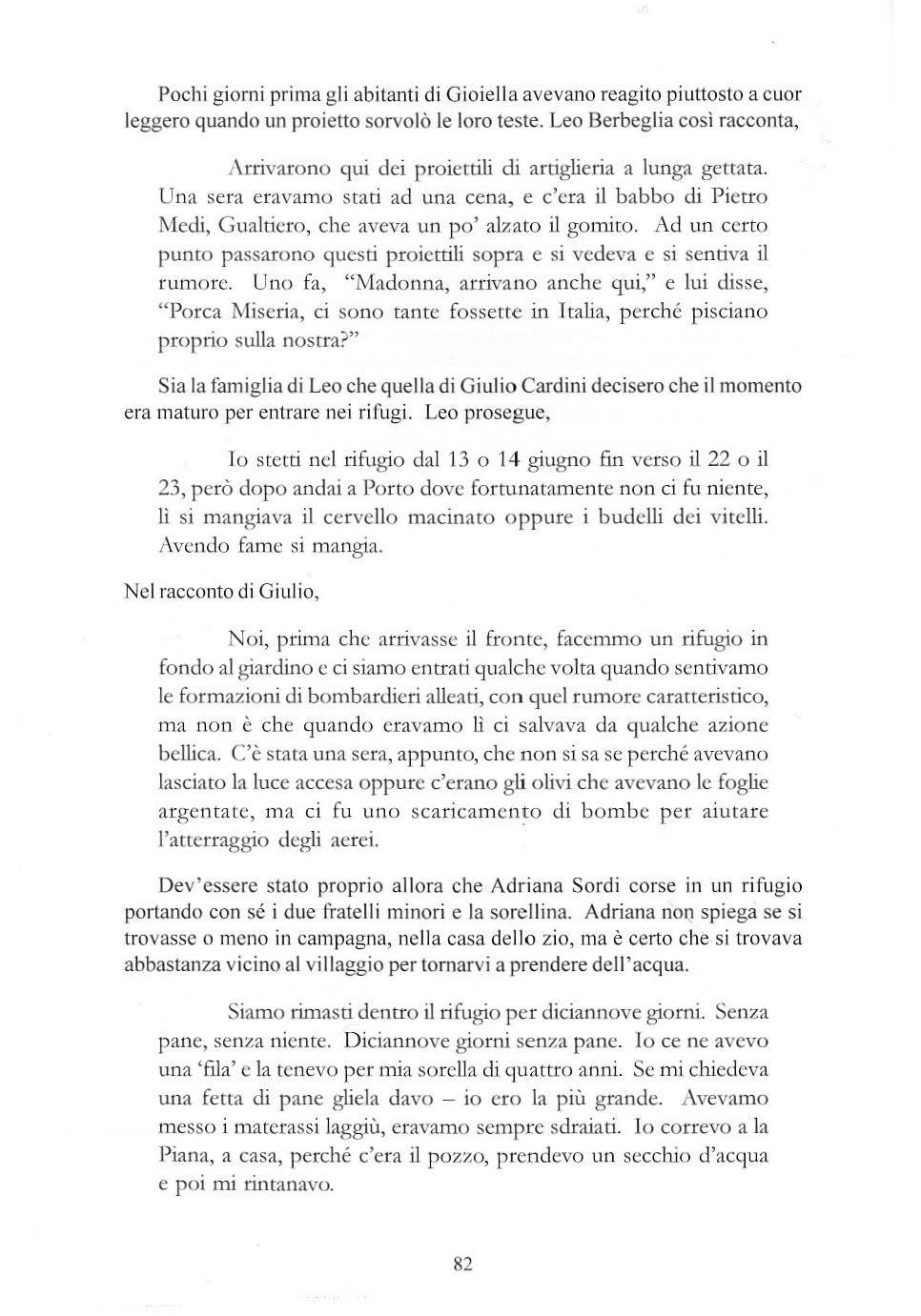 Pochi giorni prima gli abitanti di Gioiella avevano reagito piuttosto a cuor leggero quando un proietto sorvolò le loro teste. Leo Berbeglia così racconta,

Arrivarono qui dei proiettili di artiglieria a lunga gettata. Una sera eravamo stati ad una cena, e c'era il babbo di Pietro Medi, Gualtiero, che aveva un po' alzato il gomito. Ad un certo punto passarono questi proiettili sopra e si vedeva e si sentiva il rumore. Uno fa, "Madonna, arrivano anche qui," e lui disse, "Porca Miseria, ci sono tante fossette in Italia, perché pisciano proprio sulla nostra?"

Sia la famiglia di Leo che quella di Giulio Cardini decisero che il momento era maturo per entrare nei rifugi. Leo prosegue,

Io stetti nel rifugio dal 13 o 14 giugno fin verso il 22 o il 23, però dopo andai a Porto dove fortunatamente non ci fu niente, lì si mangiava il cervello macinato oppure i budelli dei vitelli. Avendo fame si mangia.

Nel racconto di Giulio,

Noi, prima che arrivasse il fronte, facemmo un rifugio in fondo al giardino e ci siamo entrati qualche volta quando sentivamo le formazioni di bombardieri alleati, con quel rumore caratteristico, ma non è che quando eravamo lì ci salvava da qualche azione bellica. C'è stata una sera, appunto, che non si sa se perché avevano lasciato la luce accesa oppure c'erano gli olivi che avevano le foglie argentate, ma ci fu uno scaricamento di bombe per aiutare l'atterraggio degli aerei.

Dev'essere stato proprio allora che Adriana Sordi corse in un rifugio portando con sé i due fratelli minori e la sorellina. Adriana non spiega se si trovasse o meno in campagna, nella casa dello zio, ma è certo che si trovava abbastanza vicino al villaggio per tornarvi a prendere dell'acqua.

Siamo rimasti dentro il rifugio per diciannove giorni. Senza pane, senza niente. Diciannove giorni senza pane. Io ce ne avevo una 'fila' e la tenevo per mia sorella di quattro anni. Se mi chiedeva una fetta di pane gliela davo – io ero la più grande. Avevamo messo i materassi laggiù, eravamo sempre sdraiati. Io correvo a la Piana, a casa, perché c'era il pozzo, prendevo un secchio d'acqua e poi mi rintanavo.

82